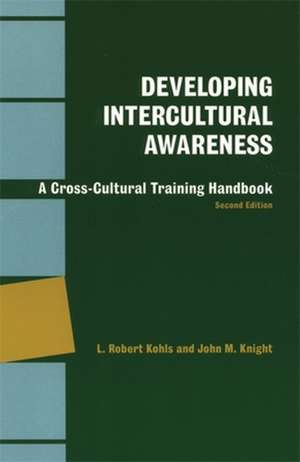 DEVELOPING INTERCULTURAL AWARENESS

A Cross-Cultural Training Handbook

Second Edition

L. Robert Kohls and John M. Knight